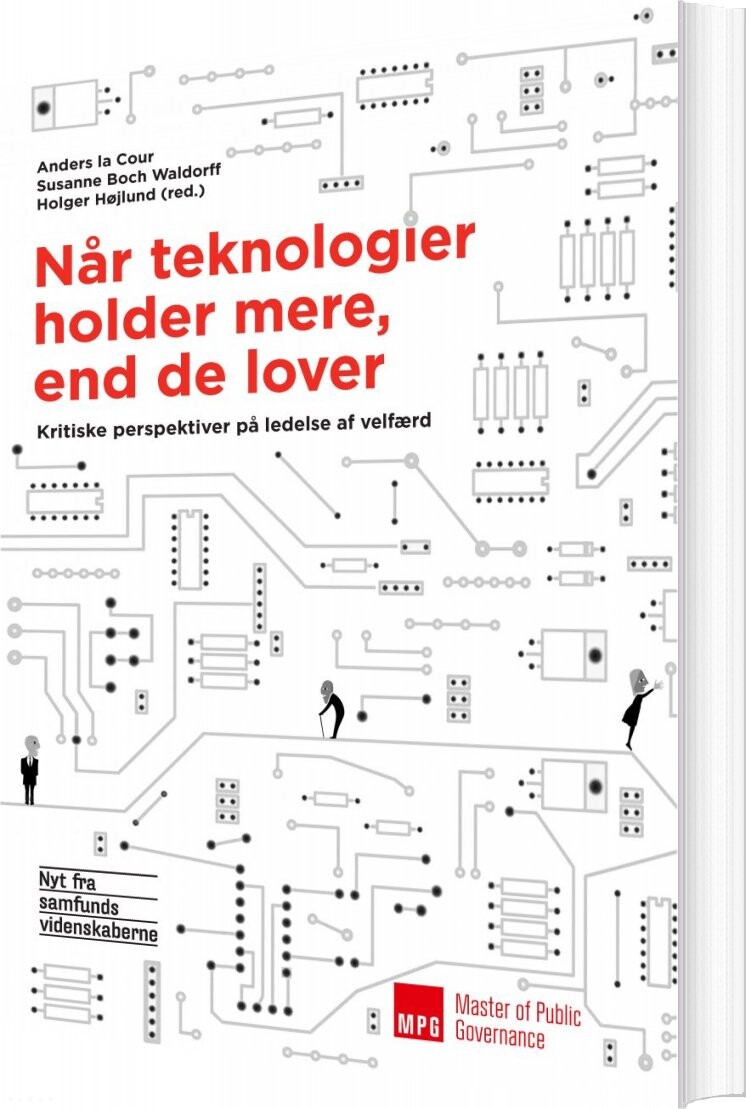 Anders la Cour
Susanne Boch Waldorff
Holger Højlund (red.)

Når teknologier holder mere, end de lover

Kritiske perspektiver på ledelse af velfærd

Nyt fra
samfunds
videnskaberne

MPG
Master of Public
Governance